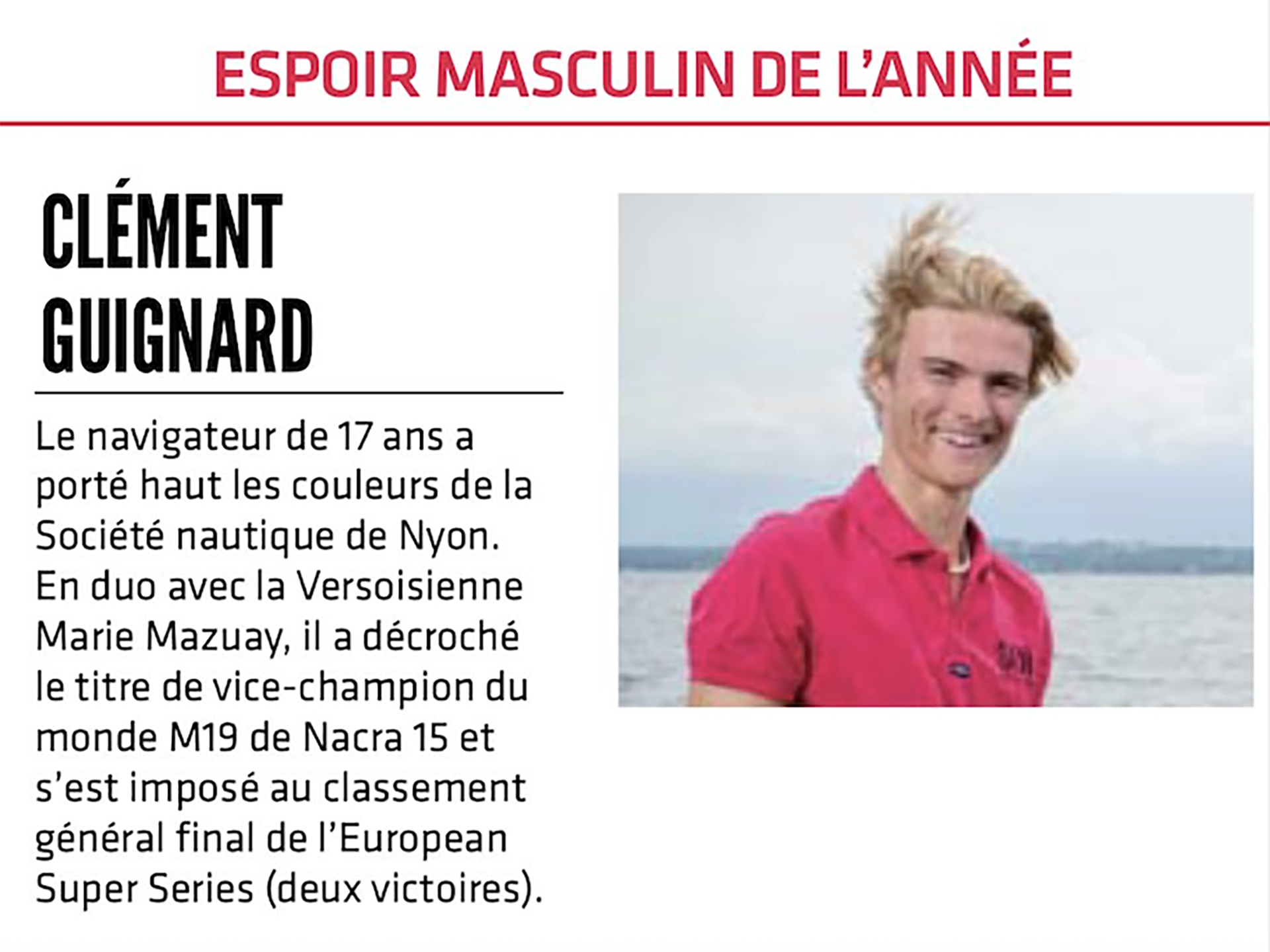 ESPOIR MASCULIN DE L'ANNÉE

CLÉMENT GUIGNARD

Le navigateur de 17 ans a porté haut les couleurs de la Société nautique de Nyon. En duo avec la Versoisienne Marie Mazuay, il a décroché le titre de vice-champion du monde M19 de Nacra 15 et s'est imposé au classement général final de l'European Super Series (deux victoires).